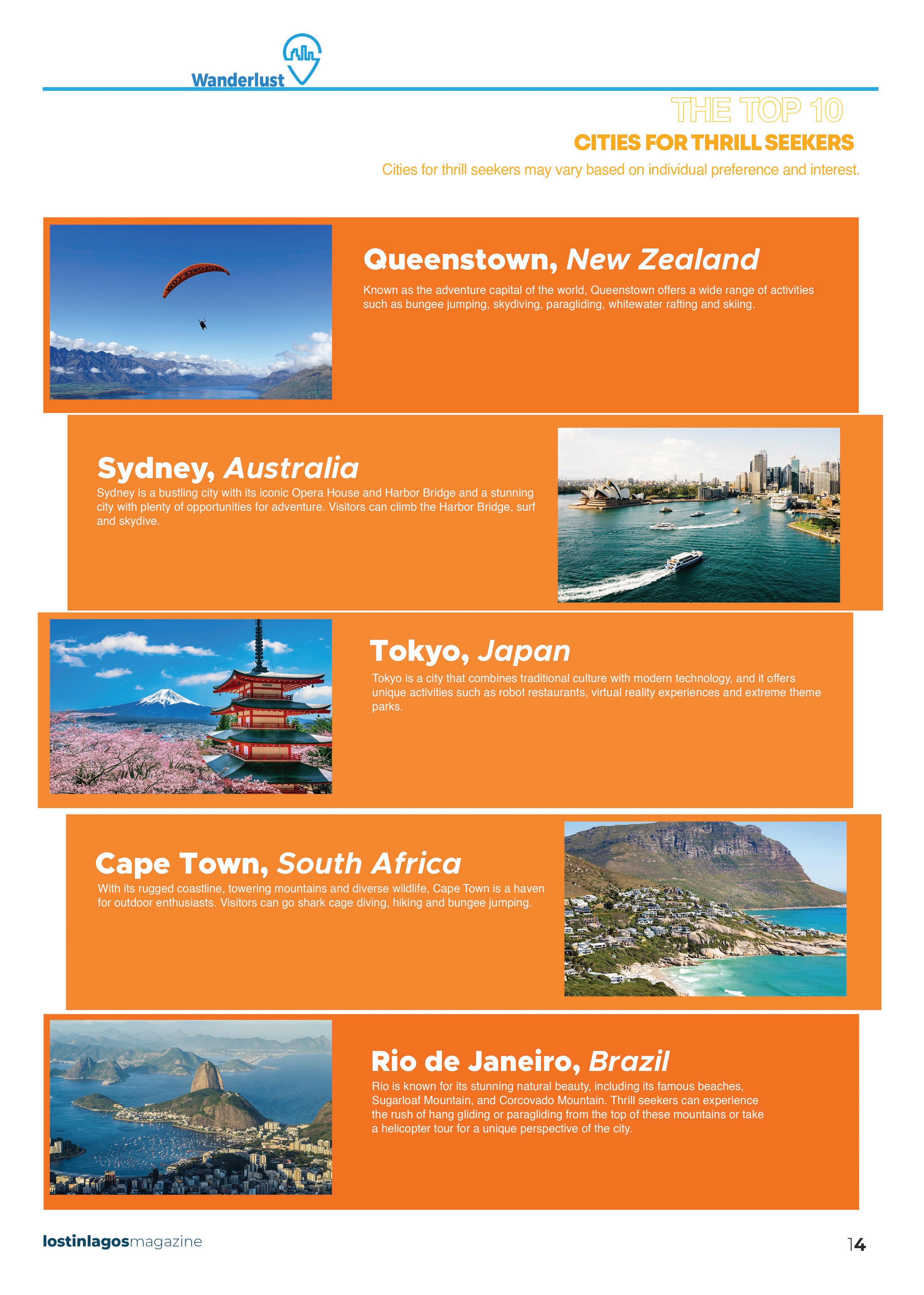 Wanderlust

THE TOP 10

CITIES FOR THRILL SEEKERS

Cities for thrill seekers may vary based on individual preference and interest.

Queenstown, New Zealand

Known as the adventure capital of the world, Queenstown offers a wide range of activities such as bungee jumping, skydiving, paragliding, whitewater rafting and skiing.

Sydney, Australia

Sydney is a bustling city with its iconic Opera House and Harbor Bridge and a stunning city with plenty of opportunities for adventure. Visitors can climb the Harbor Bridge, surf and skydive.

Tokyo, Japan

Tokyo is a city that combines traditional culture with modern technology, and it offers unique activities such as robot restaurants, virtual reality experiences and extreme theme parks.

Cape Town, South Africa

With its rugged coastline, towering mountains and diverse wildlife, Cape Town is a haven for outdoor enthusiasts. Visitors can go shark cage diving, hiking and bungee jumping.

Rio de Janeiro, Brazil

Rio is known for its stunning natural beauty, including its famous beaches, Sugarloaf Mountain, and Corcovado Mountain. Thrill seekers can experience the rush of hang gliding or paragliding from the top of these mountains or take a helicopter tour for a unique perspective of the city.

lostinlagosmagazine

14